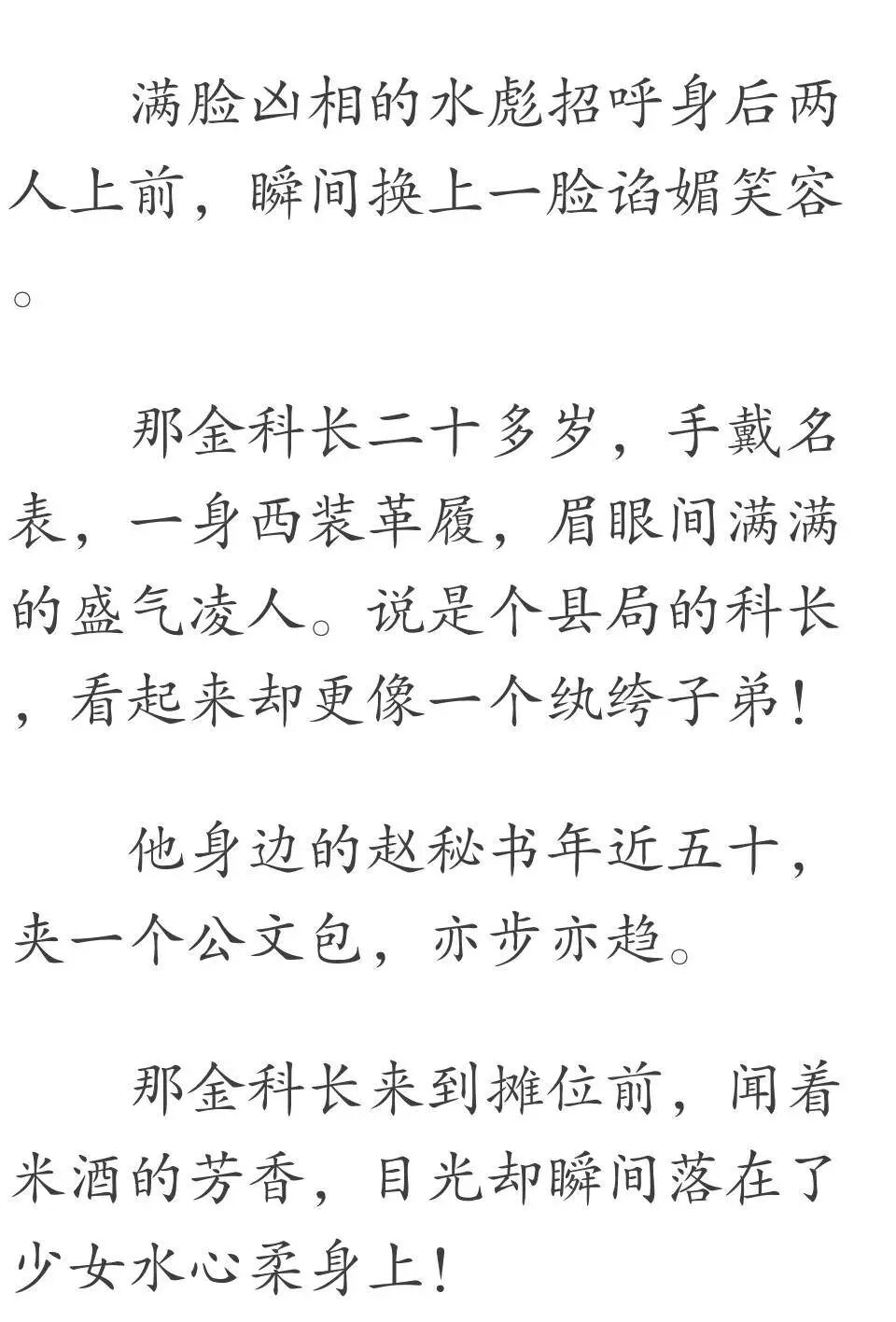 满脸凶相的水彪招呼身后两人上前，瞬间换上一脸谄媚笑容。

那金科长二十多岁，手戴名表，一身西装革履，眉眼间满满的盛气凌人。说是个县局的科长，看起来却更像一个纨绔子弟！

他身边的赵秘书年近五十，夹一个公文包，亦步亦趋。

那金科长来到摊位前，闻着米酒的芳香，目光却瞬间落在了少女水心柔身上！